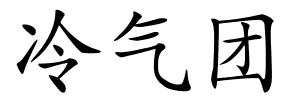 冷气团